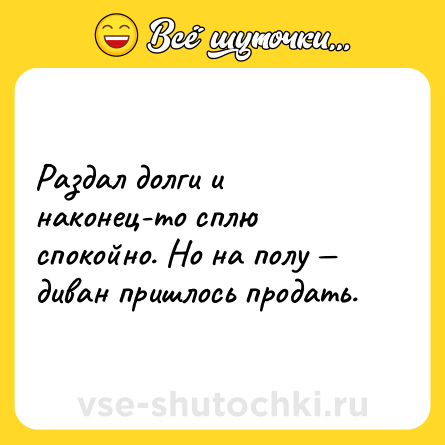 Всё шуточки...

Раздал долги и наконец-то сплю спокойно. Но на полу — диван пришлось продать.

vse-shutochki.ru